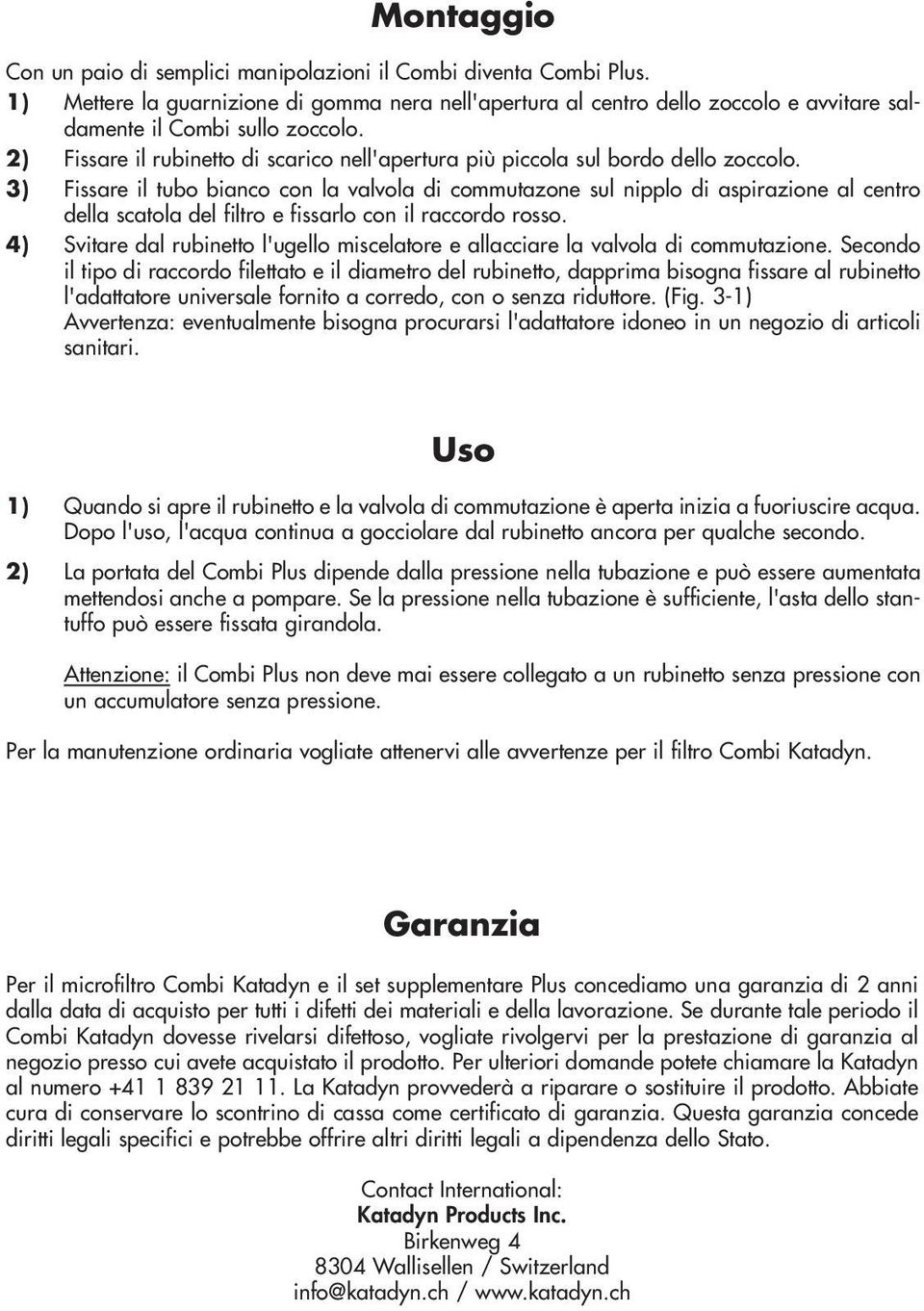 Montaggio

Con un paio di semplici manipolazioni il Combi diventa Combi Plus.
1) Mettere la guarnizione di gomma nera nell'apertura al centro dello zoccolo e avvitare saldamente il Combi sullo zoccolo.
2) Fissare il rubinetto di scarico nell'apertura più piccola sul bordo dello zoccolo.
3) Fissare il tubo bianco con la valvola di commutazone sul nipplo di aspirazione al centro della scatola del filtro e fissarlo con il raccordo rosso.
4) Svitare dal rubinetto l'ugello miscelatore e allacciare la valvola di commutazione. Secondo il tipo di raccordo filettato e il diametro del rubinetto, dapprima bisogna fissare al rubinetto l'adattatore universale fornito a corredo, con o senza riduttore. (Fig. 3-1) Avvertenza: eventualmente bisogna procurarsi l'adattatore idoneo in un negozio di articoli sanitari.

Uso

1) Quando si apre il rubinetto e la valvola di commutazione è aperta inizia a fuoriuscire acqua. Dopo l'uso, l'acqua continua a gocciolare dal rubinetto ancora per qualche secondo.

2) La portata del Combi Plus dipende dalla pressione nella tubazione e può essere aumentata mettendosi anche a pompare. Se la pressione nella tubazione è sufficiente, l'asta dello stantuffo può essere fissata girandola.

Attenzione: il Combi Plus non deve mai essere collegato a un rubinetto senza pressione con un accumulatore senza pressione.

Per la manutenzione ordinaria vogliate attenervi alle avvertenze per il filtro Combi Katadyn.

Garanzia

Per il microfiltro Combi Katadyn e il set supplementare Plus concediamo una garanzia di 2 anni dalla data di acquisto per tutti i difetti dei materiali e della lavorazione. Se durante tale periodo il Combi Katadyn dovesse rivelarsi difettoso, vogliate rivolgervi per la prestazione di garanzia al negozio presso cui avete acquistato il prodotto. Per ulteriori domande potete chiamare la Katadyn al numero +41 1 839 21 11. La Katadyn provvederà a riparare o sostituire il prodotto. Abbiate cura di conservare lo scontrino di cassa come certificato di garanzia. Questa garanzia concede diritti legali specifici e potrebbe offrire altri diritti legali a dipendenza dello Stato.

Contact International:
Katadyn Products Inc.
Birkenweg 4
8304 Wallisellen / Switzerland
info@katadyn.ch / www.katadyn.ch